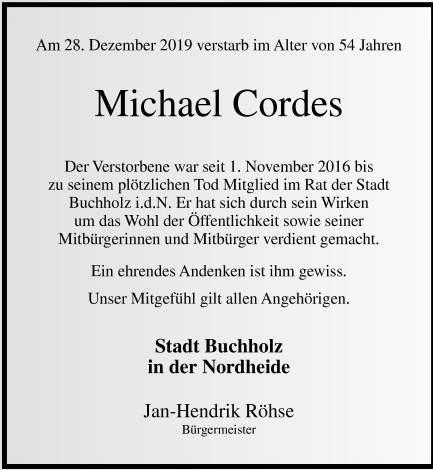 Am 28. Dezember 2019 verstarb im Alter von 54 Jahren

Michael Cordes

Der Verstorbene war seit 1. November 2016 bis zu seinem plötzlichen Tod Mitglied im Rat der Stadt Buchholz i.d.N. Er hat sich durch sein Wirken um das Wohl der Öffentlichkeit sowie seiner Mitbürgerinnen und Mitbürger verdient gemacht.

Ein ehrendes Andenken ist ihm gewiss.

Unser Mitgefühl gilt allen Angehörigen.

Stadt Buchholz
in der Nordheide

Jan-Hendrik Röhse
Bürgermeister